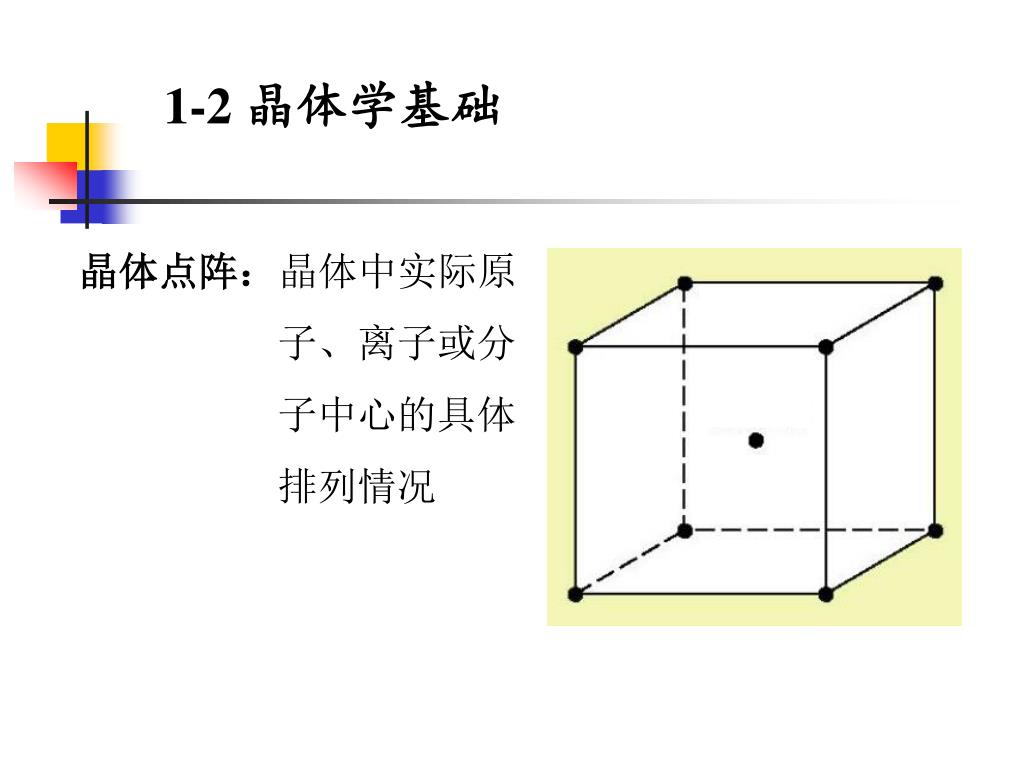 1-2 晶体学基础

晶体点阵：晶体中实际原子、离子或分子中心的具体排列情况